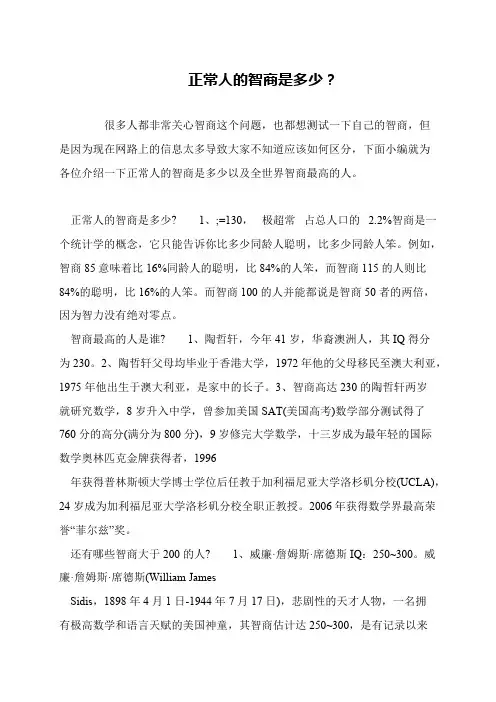 正常人的智商是多少？

很多人都非常关心智商这个问题，也都想测试一下自己的智商，但是因为现在网路上的信息太多导致大家不知道应该如何区分，下面小编就为各位介绍一下正常人的智商是多少以及全世界智商最高的人。

正常人的智商是多少？ 1、;=130， 极超常 占总人口的 2.2%智商是一个统计学的概念，它只能告诉你比多少同龄人聪明，比多少同龄人笨。例如，智商 85 意味着比 16%同龄人的聪明，比 84%的人笨，而智商 115 的人则比 84%的聪明，比 16%的人笨。而智商 100 的人并能都说是智商 50 者的两倍，因为智力没有绝对零点。

智商最高的人是谁？ 1、陶哲轩，今年 41 岁，华裔澳洲人，其 IQ 得分为 230。2、陶哲轩父母均毕业于香港大学，1972 年他的父母移民至澳大利亚，1975 年他出生于澳大利亚，是家中的长子。3、智商高达 230 的陶哲轩两岁就研究数学，8 岁升入中学，曾参加美国 SAT(美国高考)数学部分测试得了 760 分的高分(满分为 800 分)，9 岁修完大学数学，十三岁成为最年轻的国际数学奥林匹克金牌获得者，1996 年获得普林斯顿大学博士学位后任教于加利福尼亚大学洛杉矶分校(UCLA)，24 岁成为加利福尼亚大学洛杉矶分校全职正教授。2006 年获得数学界最高荣誉“菲尔兹”奖。

还有哪些智商大于 200 的人？ 1、威廉·詹姆斯·席德斯 IQ：250~300。威廉·詹姆斯·席德斯(William James Sidis，1898 年 4 月 1 日-1944 年 7 月 17 日)，悲剧性的天才人物，一名拥有极高数学和语言天赋的美国神童，其智商估计达 250~300，是有记录以来